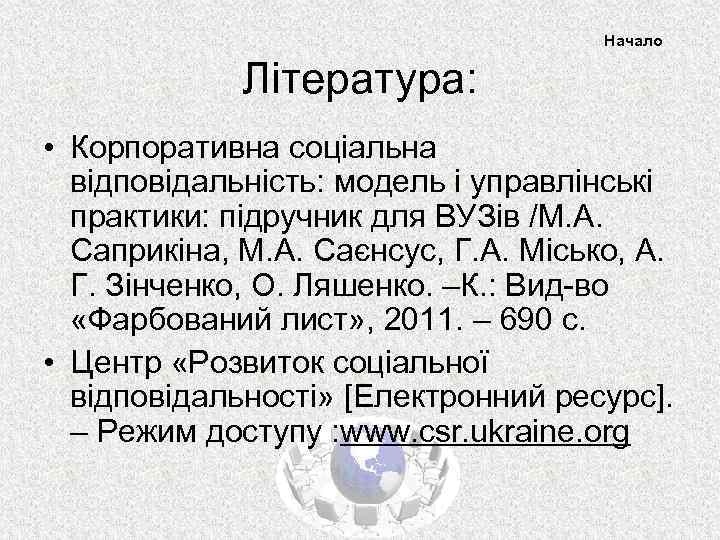 Начало

Література:

• Корпоративна соціальна відповідальність: модель і управлінські практики: підручник для ВУЗів /М.А. Саприкіна, М.А. Саєнсус, Г.А. Місько, А. Г. Зінченко, О. Ляшенко. –К.: Вид-во «Фарбований лист», 2011. – 690 с.

• Центр «Розвиток соціальної відповідальності» [Електронний ресурс]. – Режим доступу :www.csr.ukraine.org